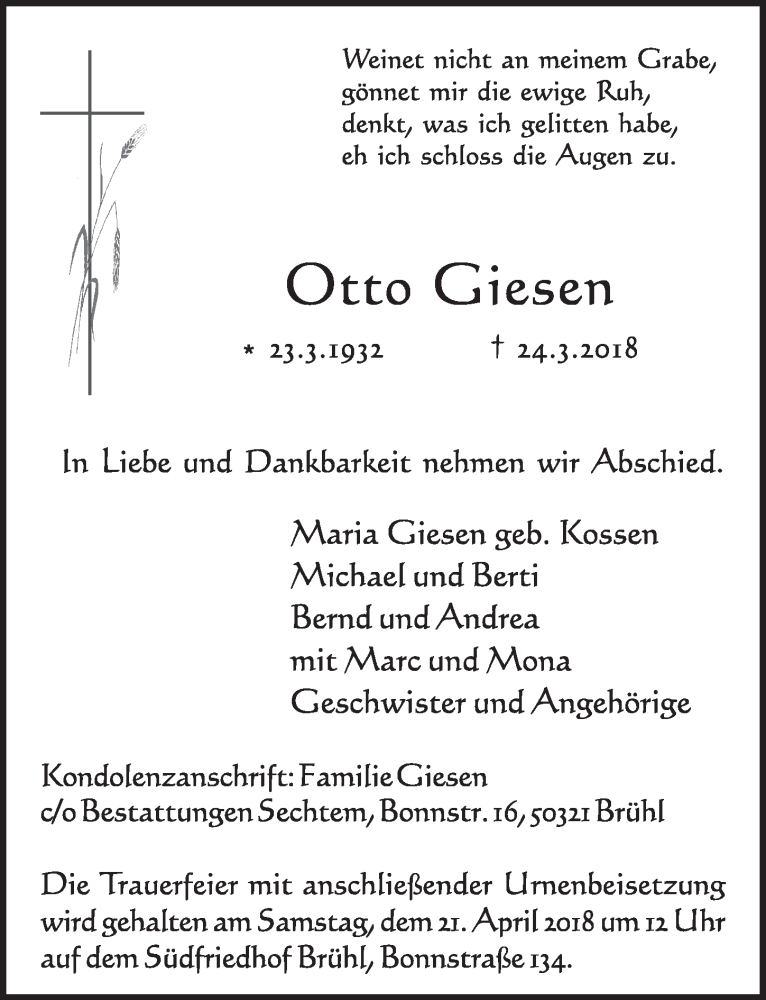 Weinet nicht an meinem Grabe,
gönnet mir die ewige Ruh,
denkt, was ich gelitten habe,
eh ich schloss die Augen zu.

Otto Giesen

* 23.3.1932 † 24.3.2018

In Liebe und Dankbarkeit nehmen wir Abschied.

Maria Giesen geb. Kossen
Michael und Berti
Bernd und Andrea
mit Marc und Mona
Geschwister und Angehörige

Kondolenzanschrift: Familie Giesen
c/o Bestattungen Sechtem, Bonnstr. 16, 50321 Brühl

Die Trauerfeier mit anschließender Urnenbeisetzung wird gehalten am Samstag, dem 21. April 2018 um 12 Uhr auf dem Südfriedhof Brühl, Bonnstraße 134.